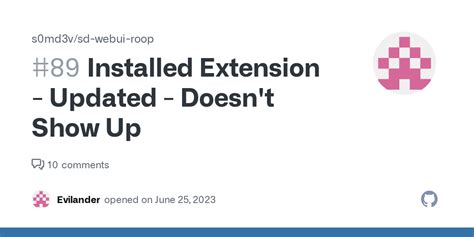 s0md3v/sd-webui-roop

#89 Installed Extension - Updated - Doesn't Show Up

10 comments

Evilander opened on June 25, 2023